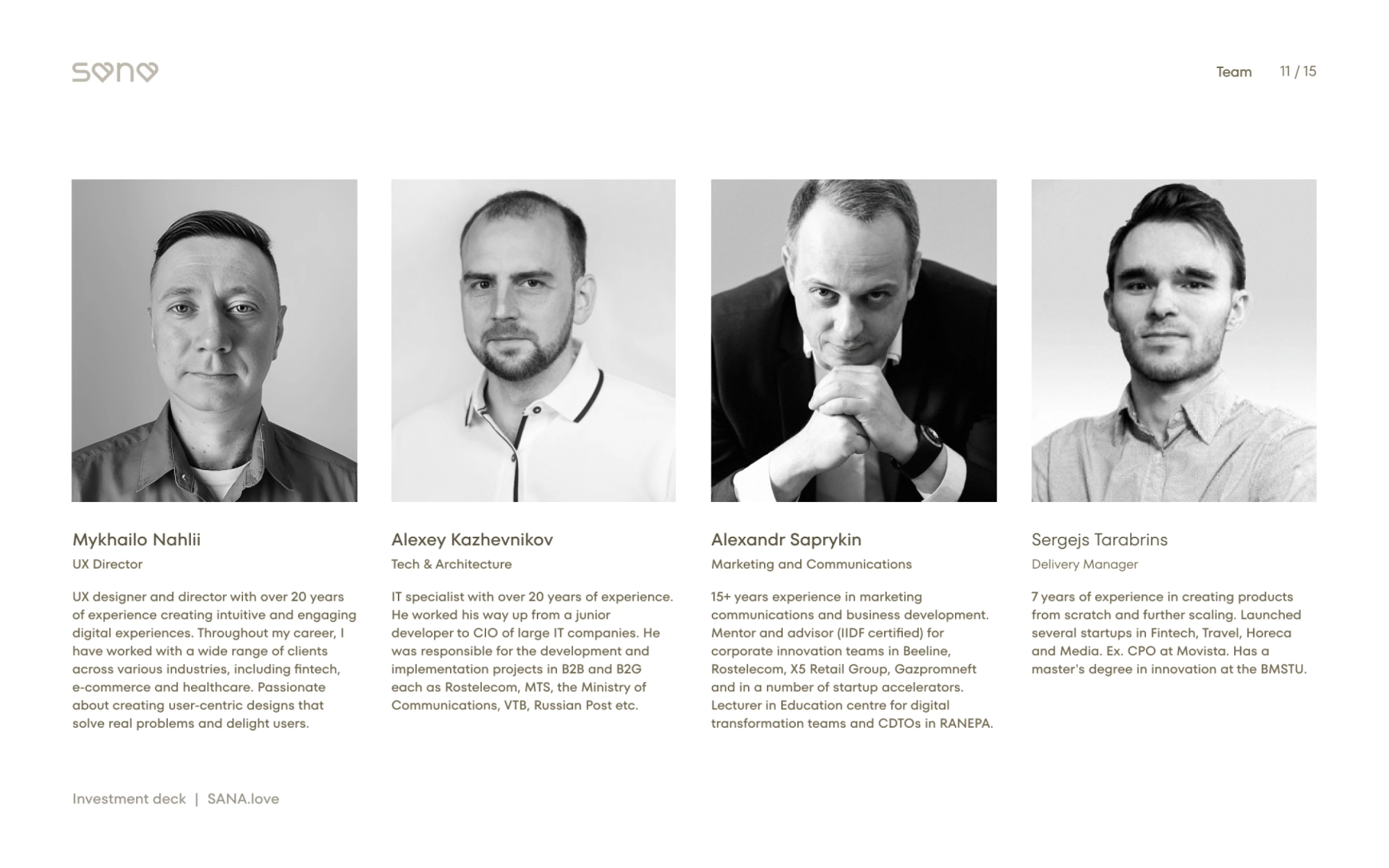 sana

Team 11 / 15

Mykhailo Nahlii

UX Director

UX designer and director with over 20 years of experience creating intuitive and engaging digital experiences. Throughout my career, I have worked with a wide range of clients across various industries, including fintech, e-commerce and healthcare. Passionate about creating user-centric designs that solve real problems and delight users.

Alexey Kazhevnikov

Tech & Architecture

IT specialist with over 20 years of experience. He worked his way up from a junior developer to CIO of large IT companies. He was responsible for the development and implementation projects in B2B and B2G each as Rostelecom, MTS, the Ministry of Communications, VTB, Russian Post etc.

Alexandr Saprykin

Marketing and Communications

15+ years experience in marketing communications and business development. Mentor and advisor (IIDF certified) for corporate innovation teams in Beeline, Rostelecom, X5 Retail Group, Gazpromneft and in a number of startup accelerators. Lecturer in Education centre for digital transformation teams and CDTOs in RANEPA.

Sergejs Tarabrins

Delivery Manager

7 years of experience in creating products from scratch and further scaling. Launched several startups in Fintech, Travel, Horeca and Media. Ex. CPO at Movista. Has a master's degree in innovation at the BMSTU.

Investment deck | SANA.love